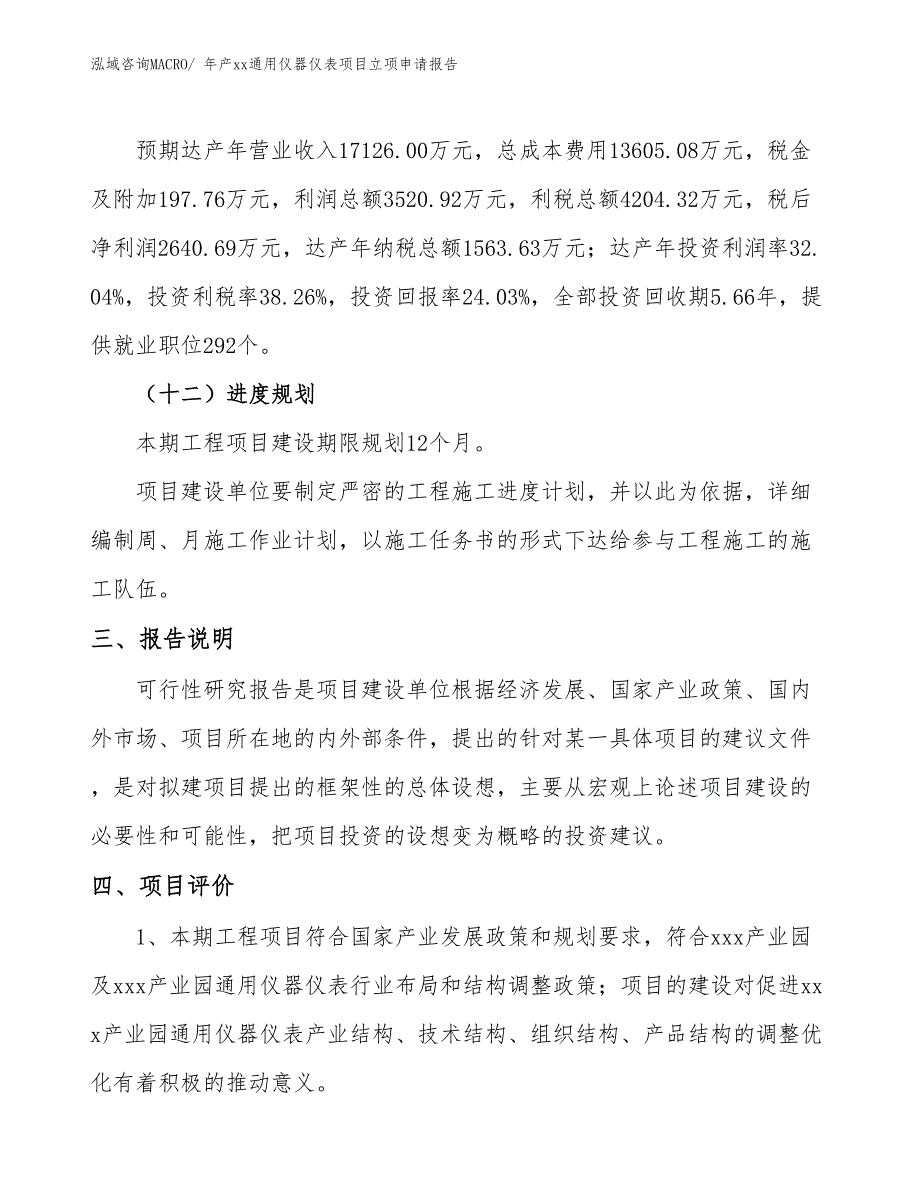 泓域咨询MACRO/ 年产xx通用仪器仪表项目立项申请报告

预期达产年营业收入17126.00万元，总成本费用13605.08万元，税金及附加197.76万元，利润总额3520.92万元，利税总额4204.32万元，税后净利润2640.69万元，达产年纳税总额1563.63万元；达产年投资利润率32.04%，投资利税率38.26%，投资回报率24.03%，全部投资回收期5.66年，提供就业职位292个。

（十二）进度规划

本期工程项目建设期限规划12个月。

项目建设单位要制定严密的工程施工进度计划，并以此为依据，详细编制周、月施工作业计划，以施工任务书的形式下达给参与工程施工的施工队伍。

三、报告说明

可行性研究报告是项目建设单位根据经济发展、国家产业政策、国内外市场、项目所在地的内外部条件，提出的针对某一具体项目的建议文件，是对拟建项目提出的框架性的总体设想，主要从宏观上论述项目建设的必要性和可能性，把项目投资的设想变为概略的投资建议。

四、项目评价

1、本期工程项目符合国家产业发展政策和规划要求，符合xxx产业园及xxx产业园通用仪器仪表行业布局和结构调整政策；项目的建设对促进xxx产业园通用仪器仪表产业结构、技术结构、组织结构、产品结构的调整优化有着积极的推动意义。